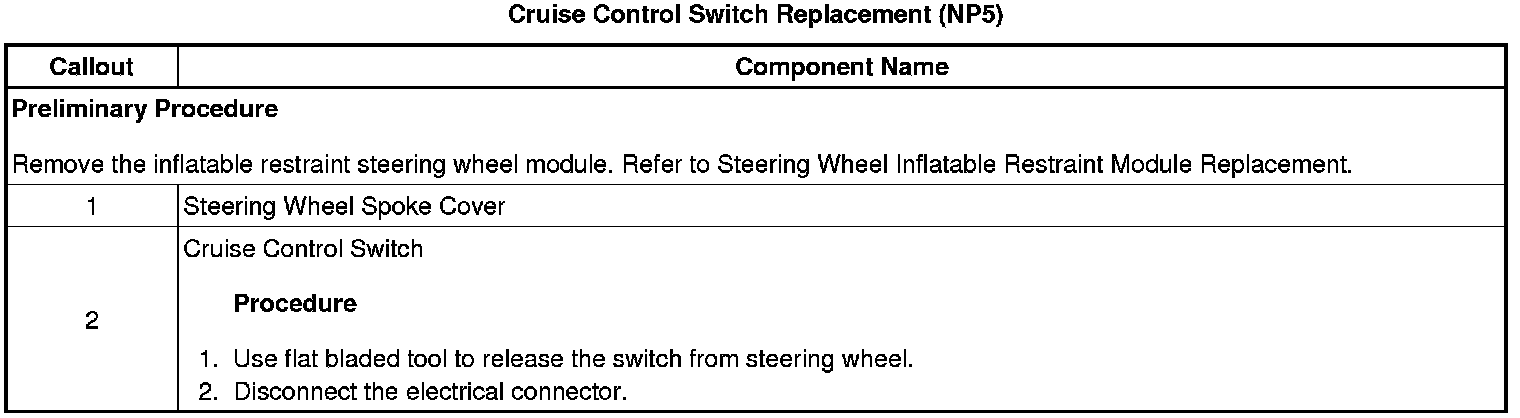 Cruise Control Switch Replacement (NP5)

| Callout | Component Name |
|---|---|
| Preliminary Procedure Remove the inflatable restraint steering wheel module. Refer to Steering Wheel Inflatable Restraint Module Replacement. | |
| 1 | Steering Wheel Spoke Cover |
| 2 | Cruise Control Switch Procedure 1. Use flat bladed tool to release the switch from steering wheel. 2. Disconnect the electrical connector. |